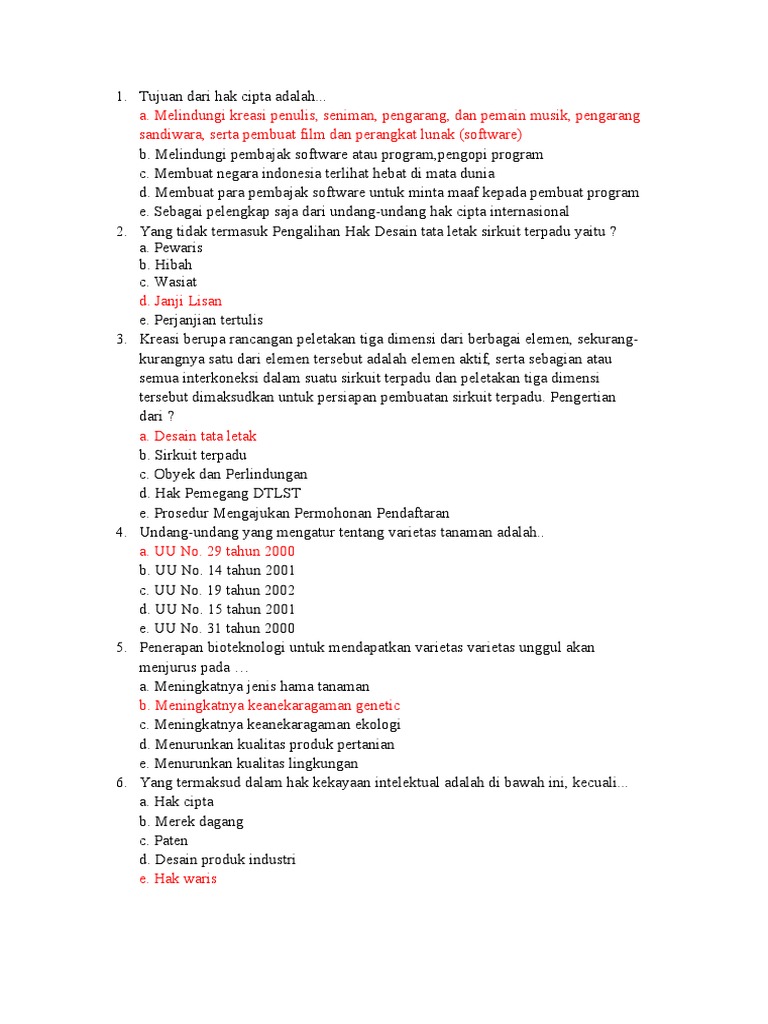 1. Tujuan dari hak cipta adalah...
a. Melindungi kreasi penulis, seniman, pengarang, dan pemain musik, pengarang sandiwara, serta pembuat film dan perangkat lunak (software)
b. Melindungi pembajak software atau program,pengopi program
c. Membuat negara indonesia terlihat hebat di mata dunia
d. Membuat para pembajak software untuk minta maaf kepada pembuat program
e. Sebagai pelengkap saja dari undang-undang hak cipta internasional
2. Yang tidak termasuk Pengalihan Hak Desain tata letak sirkuit terpadu yaitu ?
a. Pewaris
b. Hibah
c. Wasiat
d. Janji Lisan
e. Perjanjian tertulis
3. Kreasi berupa rancangan peletakan tiga dimensi dari berbagai elemen, sekurang-kurangnya satu dari elemen tersebut adalah elemen aktif, serta sebagian atau semua interkoneksi dalam suatu sirkuit terpadu dan peletakan tiga dimensi tersebut dimaksudkan untuk persiapan pembuatan sirkuit terpadu. Pengertian dari ?
a. Desain tata letak
b. Sirkuit terpadu
c. Obyek dan Perlindungan
d. Hak Pemegang DTLST
e. Prosedur Mengajukan Permohonan Pendaftaran
4. Undang-undang yang mengatur tentang varietas tanaman adalah..
a. UU No. 29 tahun 2000
b. UU No. 14 tahun 2001
c. UU No. 19 tahun 2002
d. UU No. 15 tahun 2001
e. UU No. 31 tahun 2000
5. Penerapan bioteknologi untuk mendapatkan varietas varietas unggul akan menjurus pada …
a. Meningkatnya jenis hama tanaman
b. Meningkatnya keanekaragaman genetic
c. Meningkatnya keanekaragaman ekologi
d. Menurunkan kualitas produk pertanian
e. Menurunkan kualitas lingkungan
6. Yang termaksud dalam hak kekayaan intelektual adalah di bawah ini, kecuali...
a. Hak cipta
b. Merek dagang
c. Paten
d. Desain produk industri
e. Hak waris